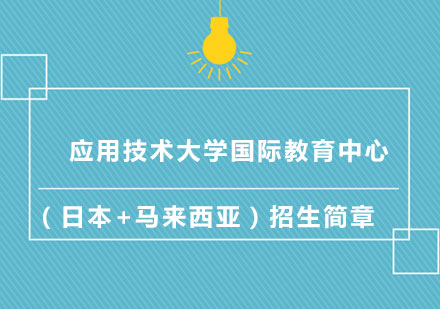 应用技术大学国际教育中心

（日本+马来西亚）招生简章